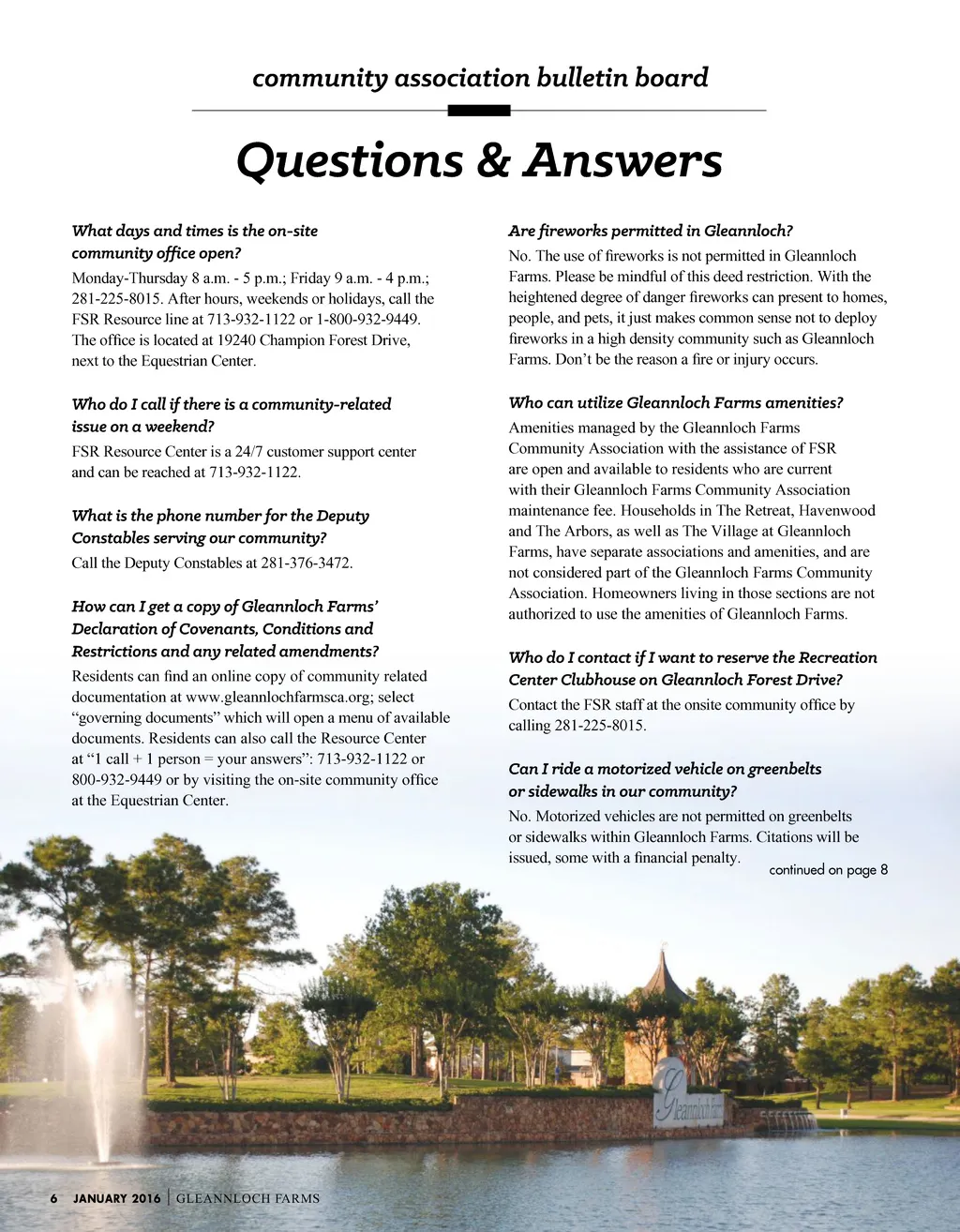 community association bulletin board

Questions & Answers

What days and times is the on-site community office open?
Monday-Thursday 8 a.m. - 5 p.m.; Friday 9 a.m. - 4 p.m.; 281-225-8015. After hours, weekends or holidays, call the FSR Resource line at 713-932-1122 or 1-800-932-9449. The office is located at 19240 Champion Forest Drive, next to the Equestrian Center.

Who do I call if there is a community-related issue on a weekend?
FSR Resource Center is a 24/7 customer support center and can be reached at 713-932-1122.

What is the phone number for the Deputy Constables serving our community?
Call the Deputy Constables at 281-376-3472.

How can I get a copy of Gleannloch Farms' Declaration of Covenants, Conditions and Restrictions and any related amendments?
Residents can find an online copy of community related documentation at www.gleannlochfarmsca.org; select "governing documents" which will open a menu of available documents. Residents can also call the Resource Center at "1 call + 1 person = your answers": 713-932-1122 or 800-932-9449 or by visiting the on-site community office at the Equestrian Center.

Are fireworks permitted in Gleannloch?
No. The use of fireworks is not permitted in Gleannloch Farms. Please be mindful of this deed restriction. With the heightened degree of danger fireworks can present to homes, people, and pets, it just makes common sense not to deploy fireworks in a high density community such as Gleannloch Farms. Don't be the reason a fire or injury occurs.

Who can utilize Gleannloch Farms amenities?
Amenities managed by the Gleannloch Farms Community Association with the assistance of FSR are open and available to residents who are current with their Gleannloch Farms Community Association maintenance fee. Households in The Retreat, Havenwood and The Arbors, as well as The Village at Gleannloch Farms, have separate associations and amenities, and are not considered part of the Gleannloch Farms Community Association. Homeowners living in those sections are not authorized to use the amenities of Gleannloch Farms.

Who do I contact if I want to reserve the Recreation Center Clubhouse on Gleannloch Forest Drive?
Contact the FSR staff at the onsite community office by calling 281-225-8015.

Can I ride a motorized vehicle on greenbelts or sidewalks in our community?
No. Motorized vehicles are not permitted on greenbelts or sidewalks within Gleannloch Farms. Citations will be issued, some with a financial penalty.

continued on page 8

Gleannloch Farms

6 JANUARY 2016 | GLEANNLOCH FARMS